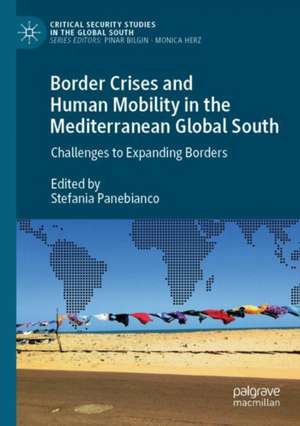 CRITICAL SECURITY STUDIES IN THE GLOBAL SOUTH
SERIES EDITORS: PINAR BILGIN · MONICA HERZ

Border Crises and Human Mobility in the Mediterranean Global South

Challenges to Expanding Borders

Edited by
Stefania Panebianco

palgrave macmillan